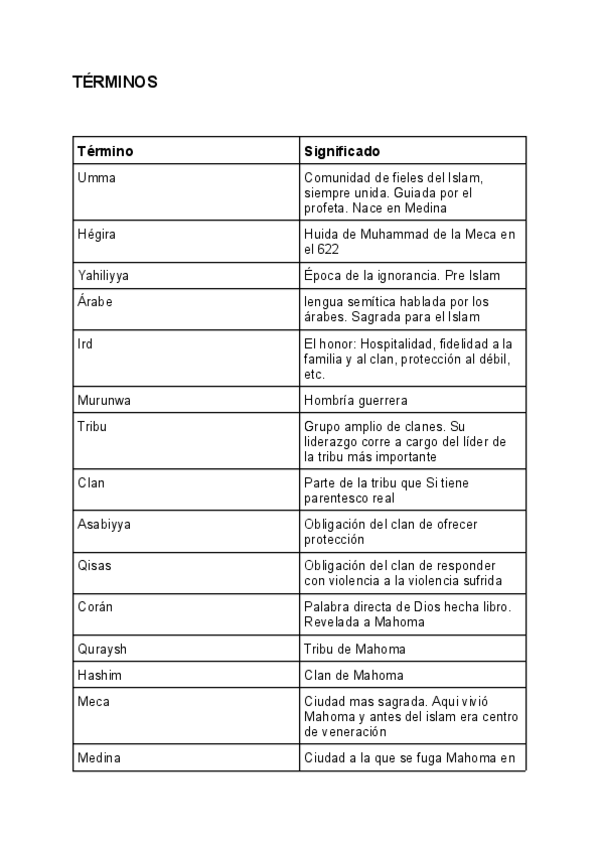 TÉRMINOS

| Término | Significado |
|---|---|
| Umma | Comunidad de fieles del Islam, siempre unida. Guiada por el profeta. Nace en Medina |
| Hégira | Huida de Muhammad de la Meca en el 622 |
| Yahiliyya | Época de la ignorancia. Pre Islam |
| Árabe | lengua semítica hablada por los árabes. Sagrada para el Islam |
| Ird | El honor: Hospitalidad, fidelidad a la familia y al clan, protección al débil, etc. |
| Murunwa | Hombría guerrera |
| Tribu | Grupo amplio de clanes. Su liderazgo corre a cargo del líder de la tribu más importante |
| Clan | Parte de la tribu que Si tiene parentesco real |
| Asabiyya | Obligación del clan de ofrecer protección |
| Qisas | Obligación del clan de responder con violencia a la violencia sufrida |
| Corán | Palabra directa de Dios hecha libro. Revelada a Mahoma |
| Quraysh | Tribu de Mahoma |
| Hashim | Clan de Mahoma |
| Meca | Ciudad mas sagrada. Aqui vivió Mahoma y antes del islam era centro de veneración |
| Medina | Ciudad a la que se fuga Mahoma en |